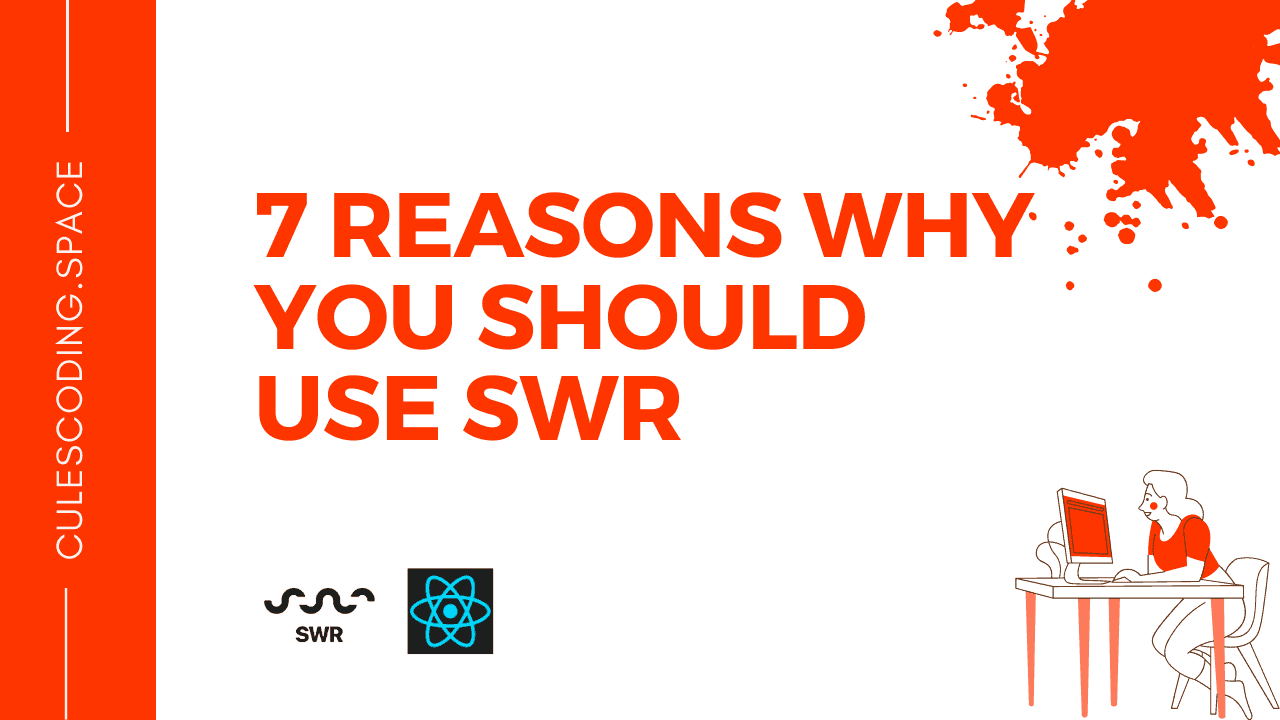 CULESCODING.SPACE

7 REASONS WHY YOU SHOULD USE SWR

SWR